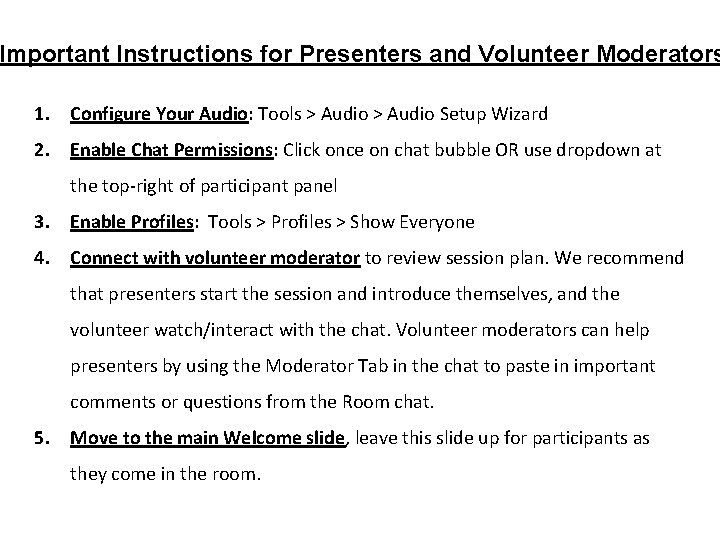 Important Instructions for Presenters and Volunteer Moderators

1. Configure Your Audio: Tools > Audio > Audio Setup Wizard
2. Enable Chat Permissions: Click once on chat bubble OR use dropdown at the top-right of participant panel
3. Enable Profiles: Tools > Profiles > Show Everyone
4. Connect with volunteer moderator to review session plan. We recommend that presenters start the session and introduce themselves, and the volunteer watch/interact with the chat. Volunteer moderators can help presenters by using the Moderator Tab in the chat to paste in important comments or questions from the Room chat.
5. Move to the main Welcome slide, leave this slide up for participants as they come in the room.